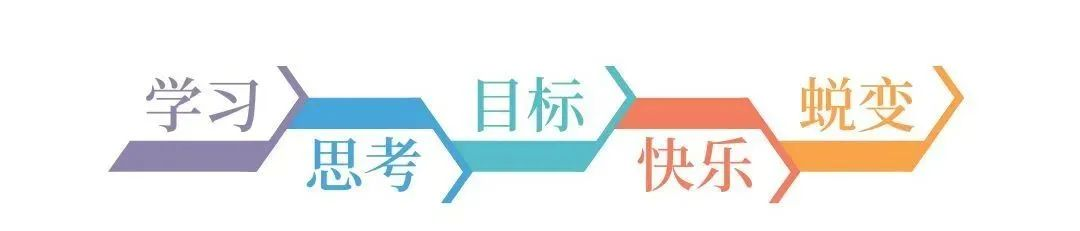 学习 思考 目标 快乐 蜕变